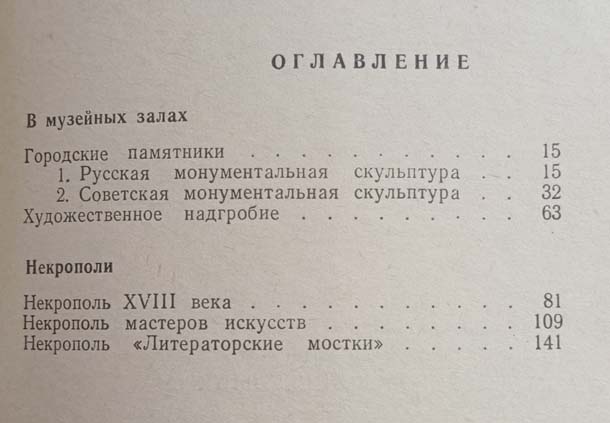 ОГЛАВЛЕНИЕ

В музейных залах

Городские памятники 15
1. Русская монументальная скульптура 15
2. Советская монументальная скульптура 32
Художественное надгробие 63

Некрополи

Некрополь XVIII века 81
Некрополь мастеров искусств 109
Некрополь «Литераторские мостки» 141